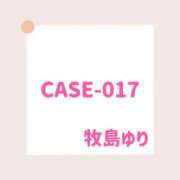 CASE-017

牧島ゆり